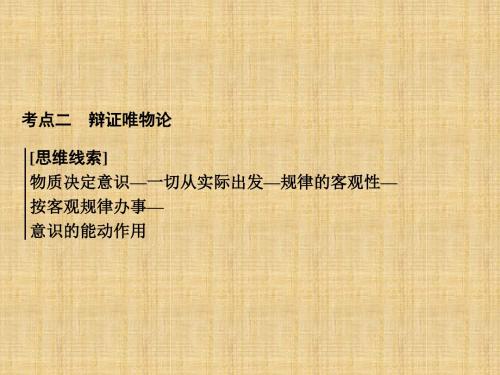 考点二　辩证唯物论

[思维线索]
物质决定意识—一切从实际出发—规律的客观性—按客观规律办事—意识的能动作用